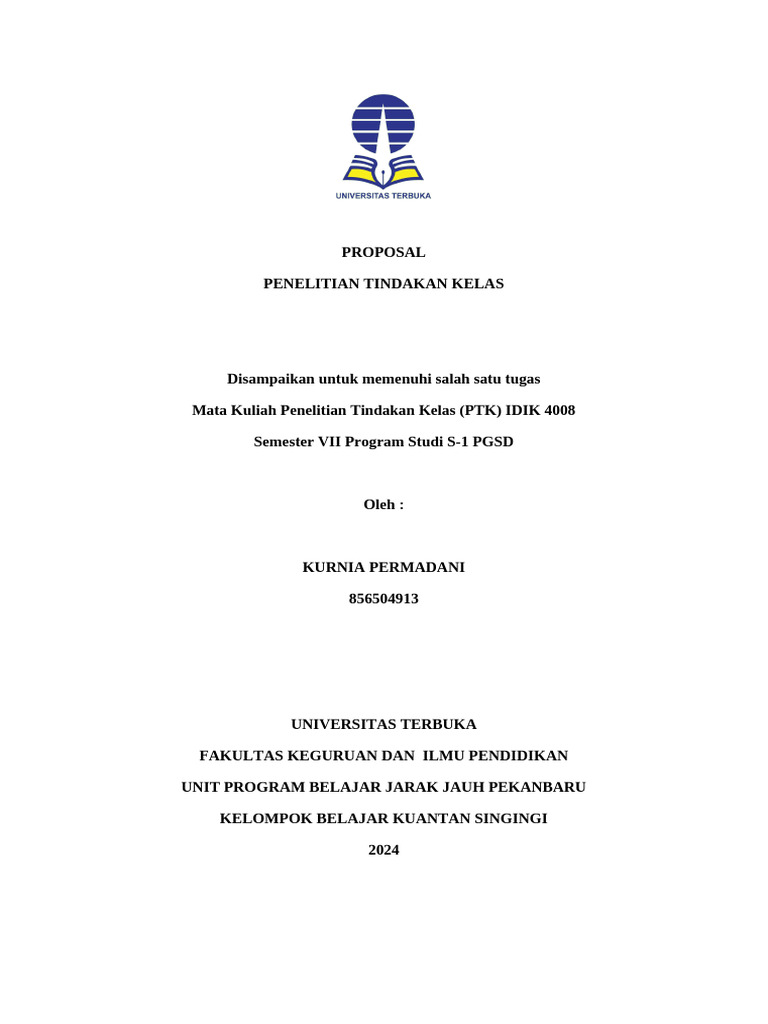 UNIVERSITAS TERBUKA

PROPOSAL

PENELITIAN TINDAKAN KELAS

Disampaikan untuk memenuhi salah satu tugas

Mata Kuliah Penelitian Tindakan Kelas (PTK) IDIK 4008

Semester VII Program Studi S-1 PGSD

Oleh :

KURNIA PERMADANI

856504913

UNIVERSITAS TERBUKA

FAKULTAS KEGURUAN DAN ILMU PENDIDIKAN

UNIT PROGRAM BELAJAR JARAK JAUH PEKANBARU

KELOMPOK BELAJAR KUANTAN SINGINGI

2024